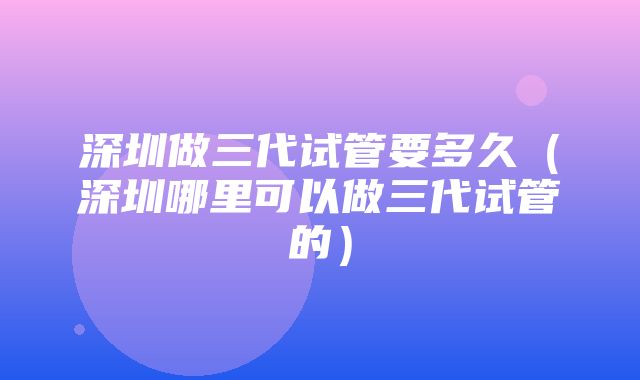 深圳做三代试管要多久（深圳哪里可以做三代试管的）